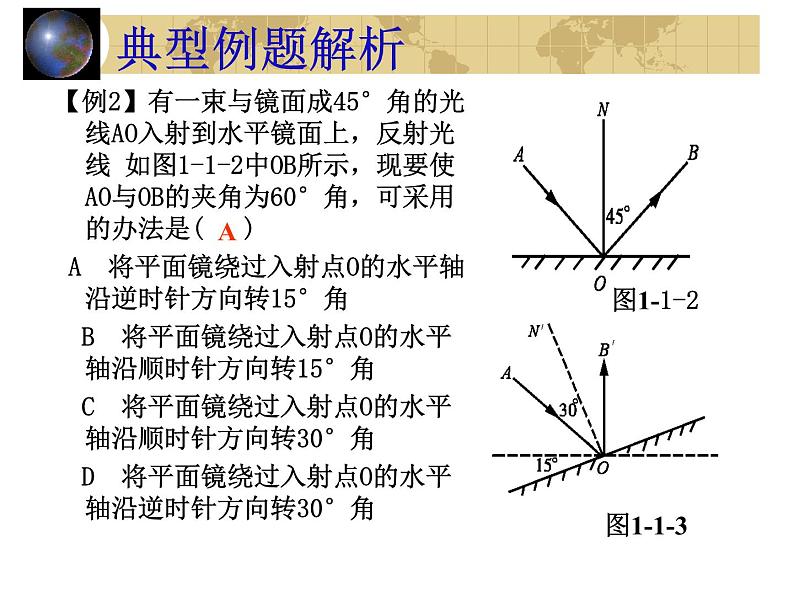 典型例题解析

【例2】有一束与镜面成45°角的光线AO入射到水平镜面上，反射光线 如图1-1-2中OB所示，现要使AO与OB的夹角为60°角，可采用的办法是（ A ）

A 将平面镜绕过入射点O的水平轴沿逆时针方向转15°角

B 将平面镜绕过入射点O的水平轴沿顺时针方向转15°角

C 将平面镜绕过入射点O的水平轴沿顺时针方向转30°角

D 将平面镜绕过入射点O的水平轴沿逆时针方向转30°角

N A B 45° O

图1-1-2

N′ B′ A 30° 15° O

图1-1-3